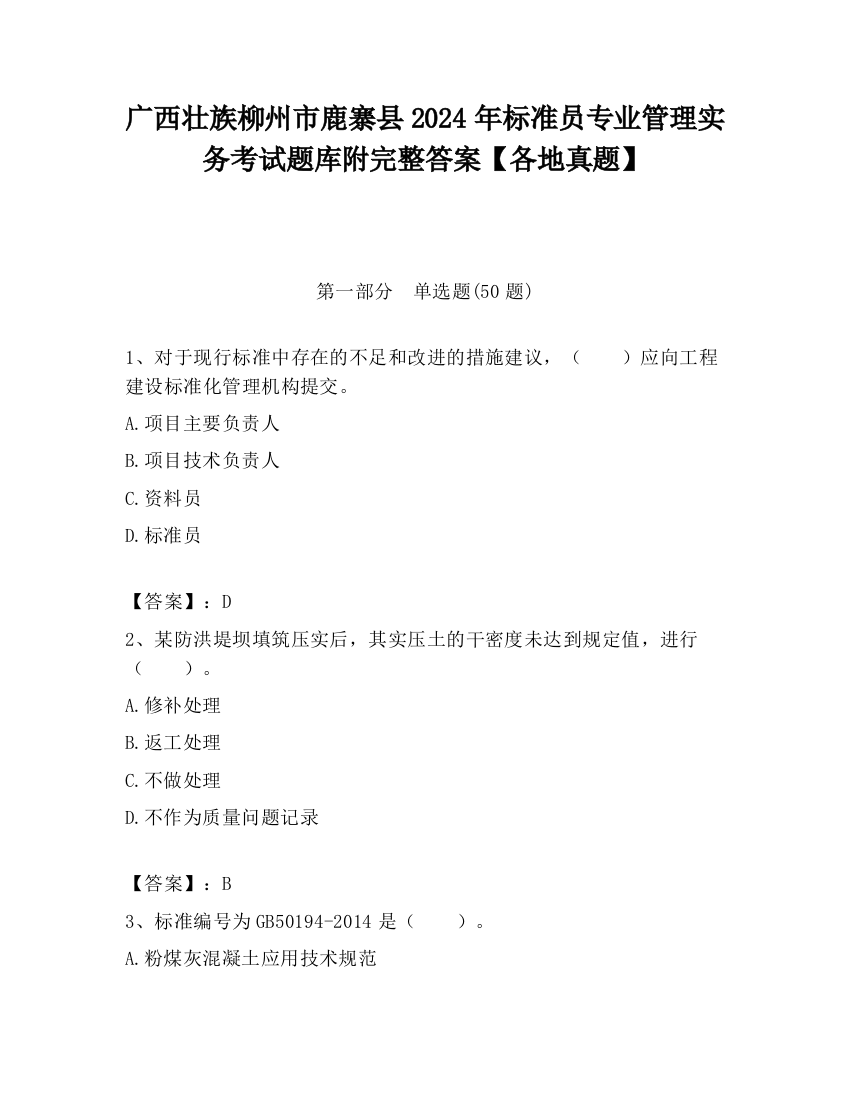 广西壮族柳州市鹿寨县2024年标准员专业管理实务考试题库附完整答案【各地真题】

第一部分　单选题(50题)

1、对于现行标准中存在的不足和改进的措施建议，（　　）应向工程建设标准化管理机构提交。

A.项目主要负责人

B.项目技术负责人

C.资料员

D.标准员

【答案】：D

2、某防洪堤坝填筑压实后，其实压土的干密度未达到规定值，进行（　　）。

A.修补处理

B.返工处理

C.不做处理

D.不作为质量问题记录

【答案】：B

3、标准编号为GB50194-2014是（　　）。

A.粉煤灰混凝土应用技术规范